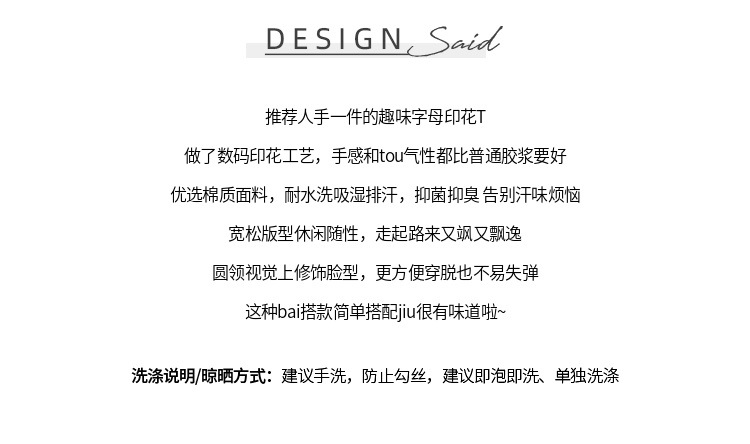 DESIGN Said

推荐人手一件的趣味字母印花T

做了数码印花工艺，手感和tou气性都比普通胶浆要好

优选棉质面料，耐水洗吸湿排汗，抑菌抑臭 告别汗味烦恼

宽松版型休闲随性，走起路来又飒又飘逸

圆领视觉上修饰脸型，更方便穿脱也不易失弹

这种bai搭款简单搭配jiu很有味道啦~

洗涤说明/晾晒方式：建议手洗，防止勾丝，建议即泡即洗、单独洗涤